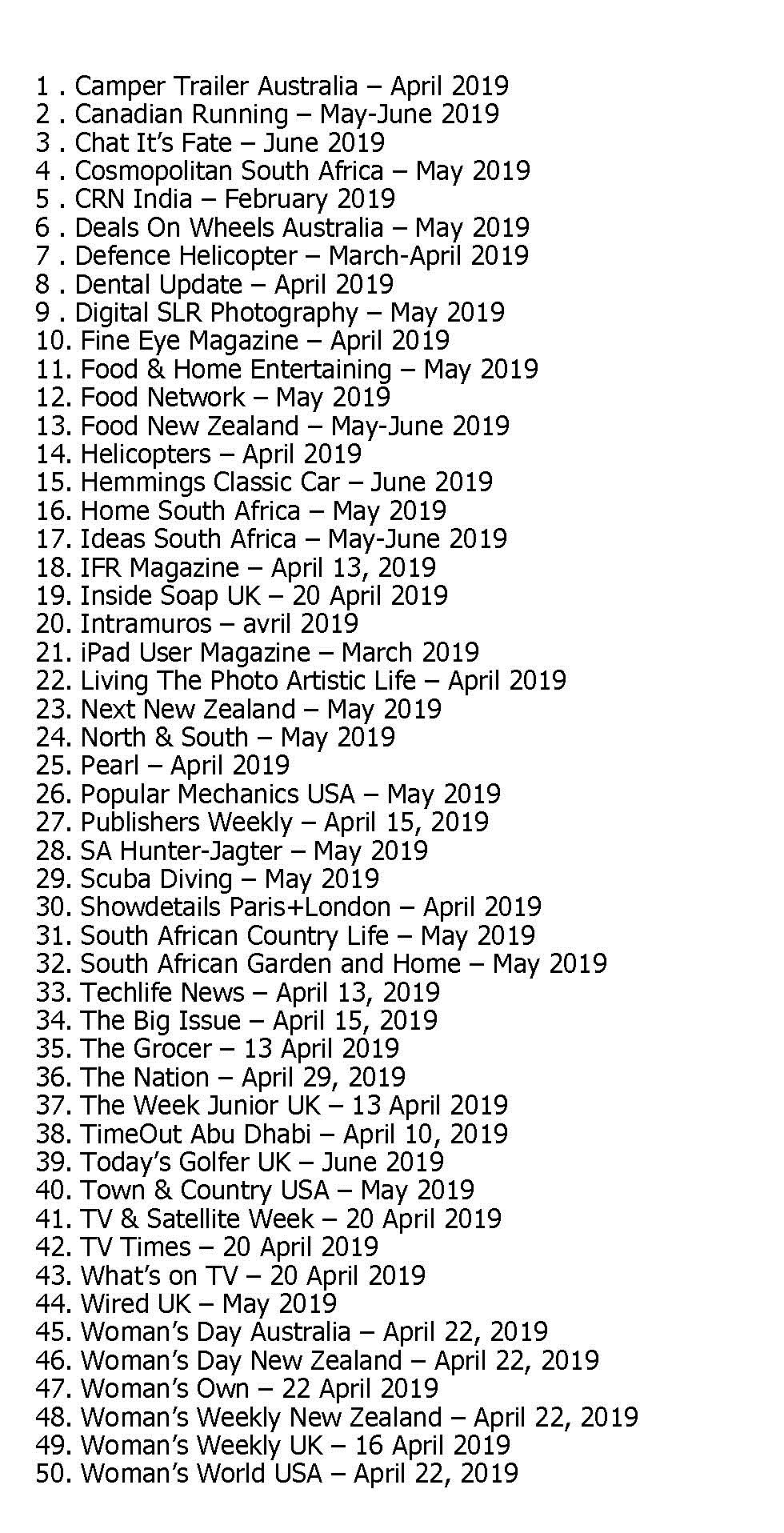 1 . Camper Trailer Australia – April 2019
2 . Canadian Running – May-June 2019
3 . Chat It's Fate – June 2019
4 . Cosmopolitan South Africa – May 2019
5 . CRN India – February 2019
6 . Deals On Wheels Australia – May 2019
7 . Defence Helicopter – March-April 2019
8 . Dental Update – April 2019
9 . Digital SLR Photography – May 2019
10. Fine Eye Magazine – April 2019
11. Food & Home Entertaining – May 2019
12. Food Network – May 2019
13. Food New Zealand – May-June 2019
14. Helicopters – April 2019
15. Hemmings Classic Car – June 2019
16. Home South Africa – May 2019
17. Ideas South Africa – May-June 2019
18. IFR Magazine – April 13, 2019
19. Inside Soap UK – 20 April 2019
20. Intramuros – avril 2019
21. iPad User Magazine – March 2019
22. Living The Photo Artistic Life – April 2019
23. Next New Zealand – May 2019
24. North & South – May 2019
25. Pearl – April 2019
26. Popular Mechanics USA – May 2019
27. Publishers Weekly – April 15, 2019
28. SA Hunter-Jagter – May 2019
29. Scuba Diving – May 2019
30. Showdetails Paris+London – April 2019
31. South African Country Life – May 2019
32. South African Garden and Home – May 2019
33. Techlife News – April 13, 2019
34. The Big Issue – April 15, 2019
35. The Grocer – 13 April 2019
36. The Nation – April 29, 2019
37. The Week Junior UK – 13 April 2019
38. TimeOut Abu Dhabi – April 10, 2019
39. Today's Golfer UK – June 2019
40. Town & Country USA – May 2019
41. TV & Satellite Week – 20 April 2019
42. TV Times – 20 April 2019
43. What's on TV – 20 April 2019
44. Wired UK – May 2019
45. Woman's Day Australia – April 22, 2019
46. Woman's Day New Zealand – April 22, 2019
47. Woman's Own – 22 April 2019
48. Woman's Weekly New Zealand – April 22, 2019
49. Woman's Weekly UK – 16 April 2019
50. Woman's World USA – April 22, 2019